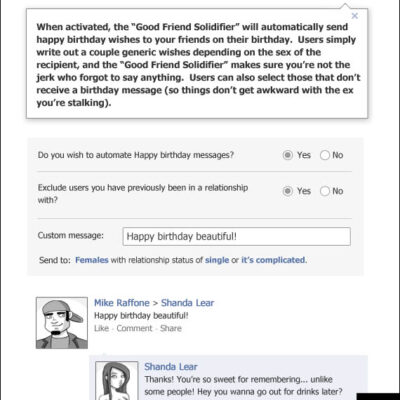 ×

When activated, the "Good Friend Solidifier" will automatically send happy birthday wishes to your friends on their birthday. Users simply write out a couple generic wishes depending on the sex of the recipient, and the "Good Friend Solidifier" makes sure you're not the jerk who forgot to say anything. Users can also select those that don't receive a birthday message (so things don't get awkward with the ex you're stalking).

Do you wish to automate Happy birthday messages? Yes No

Exclude users you have previously been in a relationship with? Yes No

Custom message: Happy birthday beautiful!

Send to: Females with relationship status of single or it's complicated.

Mike Raffone > Shanda Lear
Happy birthday beautiful!
Like · Comment · Share

Shanda Lear
Thanks! You're so sweet for remembering... unlike some people! Hey you wanna go out for drinks later?